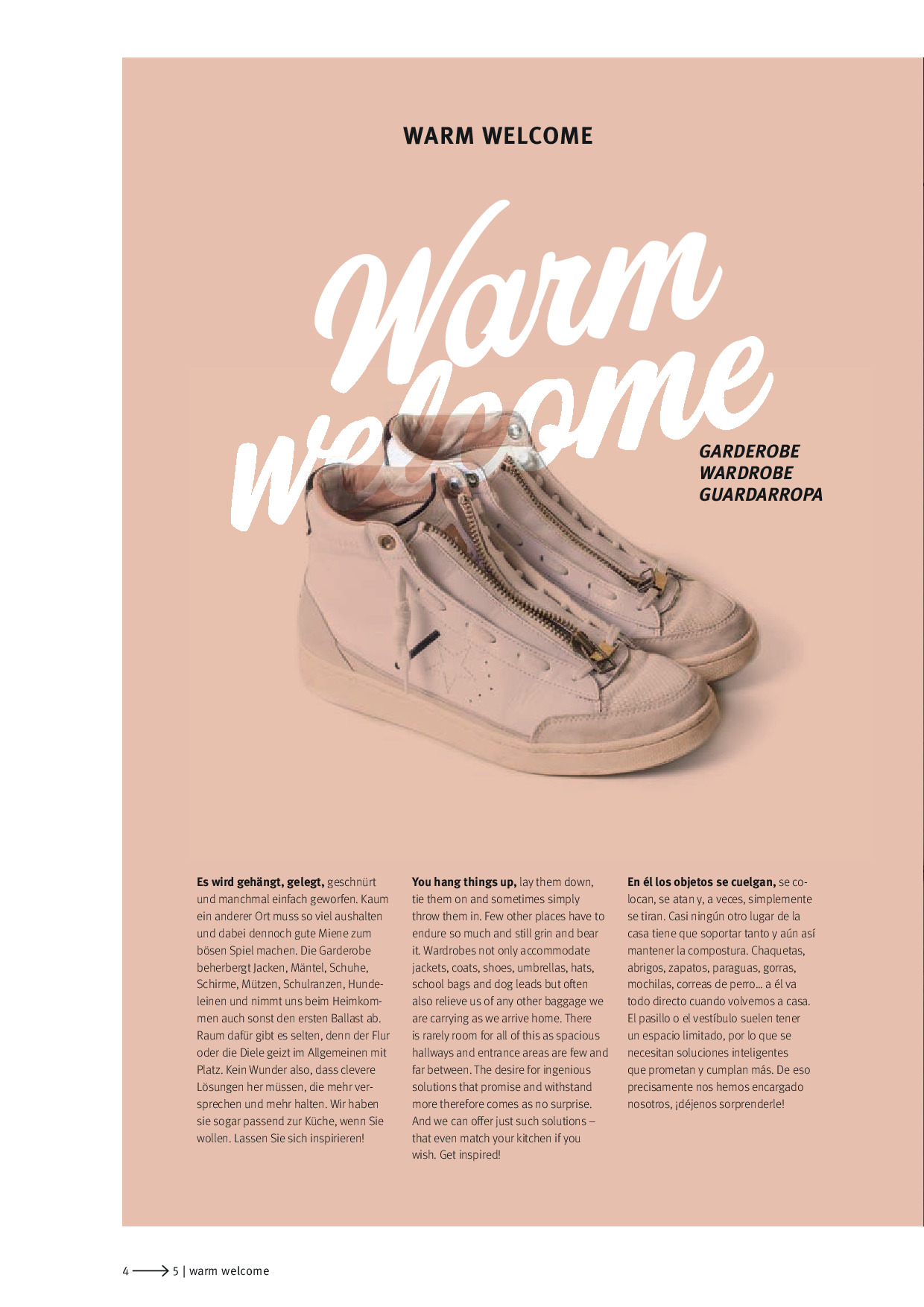 WARM WELCOME

Warm welcome

GARDEROBE
WARDROBE
GUARDARROPA

**Es wird gehängt, gelegt,** geschnürt und manchmal einfach geworfen. Kaum ein anderer Ort muss so viel aushalten und dabei dennoch gute Miene zum bösen Spiel machen. Die Garderobe beherbergt Jacken, Mäntel, Schuhe, Schirme, Mützen, Schulranzen, Hundeleinen und nimmt uns beim Heimkommen auch sonst den ersten Ballast ab. Raum dafür gibt es selten, denn der Flur oder die Diele geizt im Allgemeinen mit Platz. Kein Wunder also, dass clevere Lösungen her müssen, die mehr versprechen und mehr halten. Wir haben sie sogar passend zur Küche, wenn Sie wollen. Lassen Sie sich inspirieren!

**You hang things up,** lay them down, tie them on and sometimes simply throw them in. Few other places have to endure so much and still grin and bear it. Wardrobes not only accommodate jackets, coats, shoes, umbrellas, hats, school bags and dog leads but often also relieve us of any other baggage we are carrying as we arrive home. There is rarely room for all of this as spacious hallways and entrance areas are few and far between. The desire for ingenious solutions that promise and withstand more therefore comes as no surprise. And we can offer just such solutions – that even match your kitchen if you wish. Get inspired!

**En él los objetos se cuelgan,** se colocan, se atan y, a veces, simplemente se tiran. Casi ningún otro lugar de la casa tiene que soportar tanto y aún así mantener la compostura. Chaquetas, abrigos, zapatos, paraguas, gorras, mochilas, correas de perro... a él va todo directo cuando volvemos a casa. El pasillo o el vestíbulo suelen tener un espacio limitado, por lo que se necesitan soluciones inteligentes que prometan y cumplan más. De eso precisamente nos hemos encargado nosotros, ¡déjenos sorprenderle!

4 ⟶ 5 | warm welcome